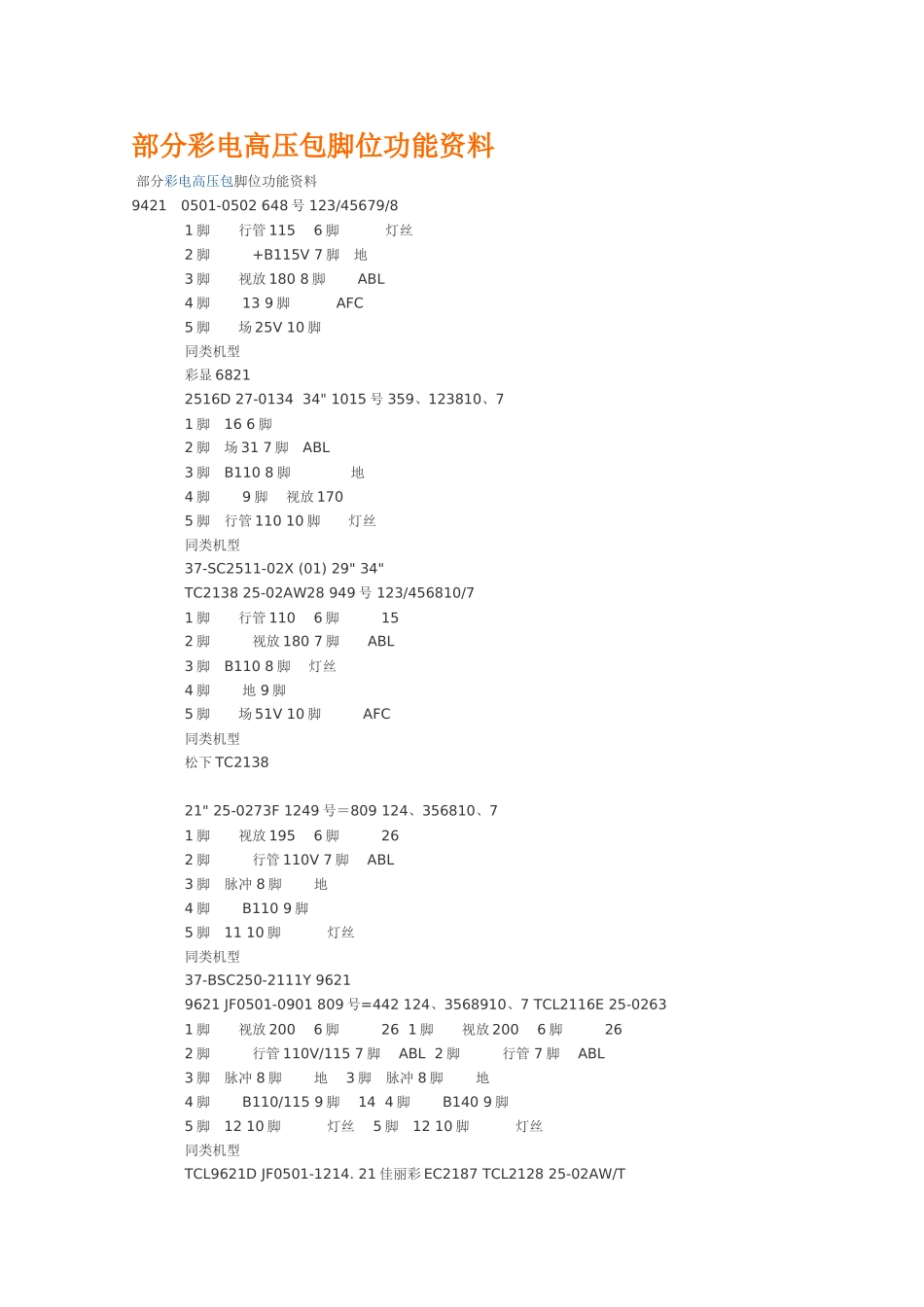 部分彩电高压包脚位功能资料

部分彩电高压包脚位功能资料

9421 0501-0502 648 号 123/45679/8

1 脚 行管 115 6 脚 灯丝
2 脚 +B115V 7 脚 地
3 脚 视放 180 8 脚 ABL
4 脚 13 9 脚 AFC
5 脚 场 25V 10 脚
同类机型
彩显 6821
2516D 27-0134 34" 1015 号 359、123810、7
1 脚 16 6 脚
2 脚 场 31 7 脚 ABL
3 脚 B110 8 脚 地
4 脚 9 脚 视放 170
5 脚 行管 110 10 脚 灯丝
同类机型
37-SC2511-02X (01) 29" 34"
TC2138 25-02AW28 949 号 123/456810/7
1 脚 行管 110 6 脚 15
2 脚 视放 180 7 脚 ABL
3 脚 B110 8 脚 灯丝
4 脚 地 9 脚
5 脚 场 51V 10 脚 AFC
同类机型
松下 TC2138

21" 25-0273F 1249 号=809 124、356810、7
1 脚 视放 195 6 脚 26
2 脚 行管 110V 7 脚 ABL
3 脚 脉冲 8 脚 地
4 脚 B110 9 脚
5 脚 11 10 脚 灯丝
同类机型
37-BSC250-2111Y 9621
9621 JF0501-0901 809 号=442 124、3568910、7 TCL2116E 25-0263
1 脚 视放 200 6 脚 26 1 脚 视放 200 6 脚 26
2 脚 行管 110V/115 7 脚 ABL 2 脚 行管 7 脚 ABL
3 脚 脉冲 8 脚 地 3 脚 脉冲 8 脚 地
4 脚 B110/115 9 脚 14 4 脚 B140 9 脚
5 脚 12 10 脚 灯丝 5 脚 12 10 脚 灯丝
同类机型
TCL9621D JF0501-1214. 21 佳丽彩 EC2187 TCL2128 25-02AW/T